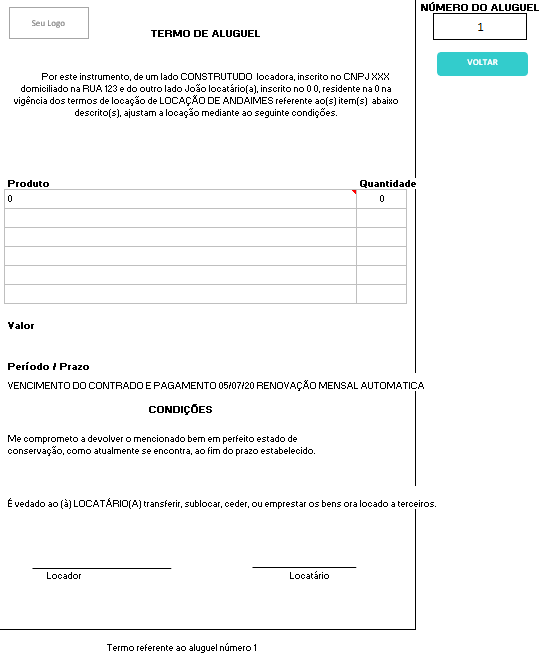 Seu Logo

TERMO DE ALUGUEL

NÚMERO DO ALUGUEL

1

VOLTAR

Por este instrumento, de um lado CONSTRUTUDO locadora, inscrito no CNPJ XXX domiciliado na RUA 123 e do outro lado João locatário(a), inscrito no 0 0, residente na 0 na vigência dos termos de locação de LOCAÇÃO DE ANDAIMES referente ao(s) item(s) abaixo descrito(s), ajustam a locação mediante ao seguinte condições.

| Produto | Quantidade |
|---|---|
| 0 | 0 |
| | |
| | |
| | |
| | |
| | |

Valor

Período / Prazo

VENCIMENTO DO CONTRADO E PAGAMENTO 05/07/20 RENOVAÇÃO MENSAL AUTOMATICA

CONDIÇÕES

Me comprometo a devolver o mencionado bem em perfeito estado de conservação, como atualmente se encontra, ao fim do prazo estabelecido.

É vedado ao (à) LOCATÁRIO(A) transferir, sublocar, ceder, ou emprestar os bens ora locado a terceiros.

Locador

Locatário

Termo referente ao aluguel número 1